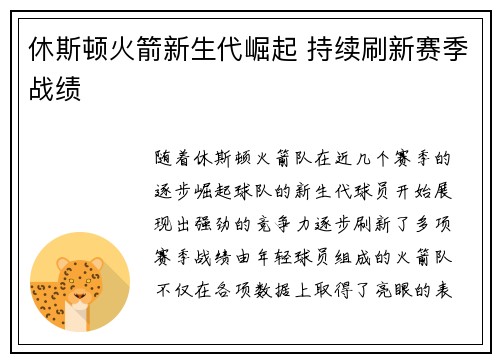 休斯顿火箭新生代崛起 持续刷新赛季战绩

随着休斯顿火箭队在近几个赛季的逐步崛起球队的新生代球员开始展现出强劲的竞争力逐步刷新了多项赛季战绩由年轻球员组成的火箭队不仅在各项数据上取得了亮眼的表